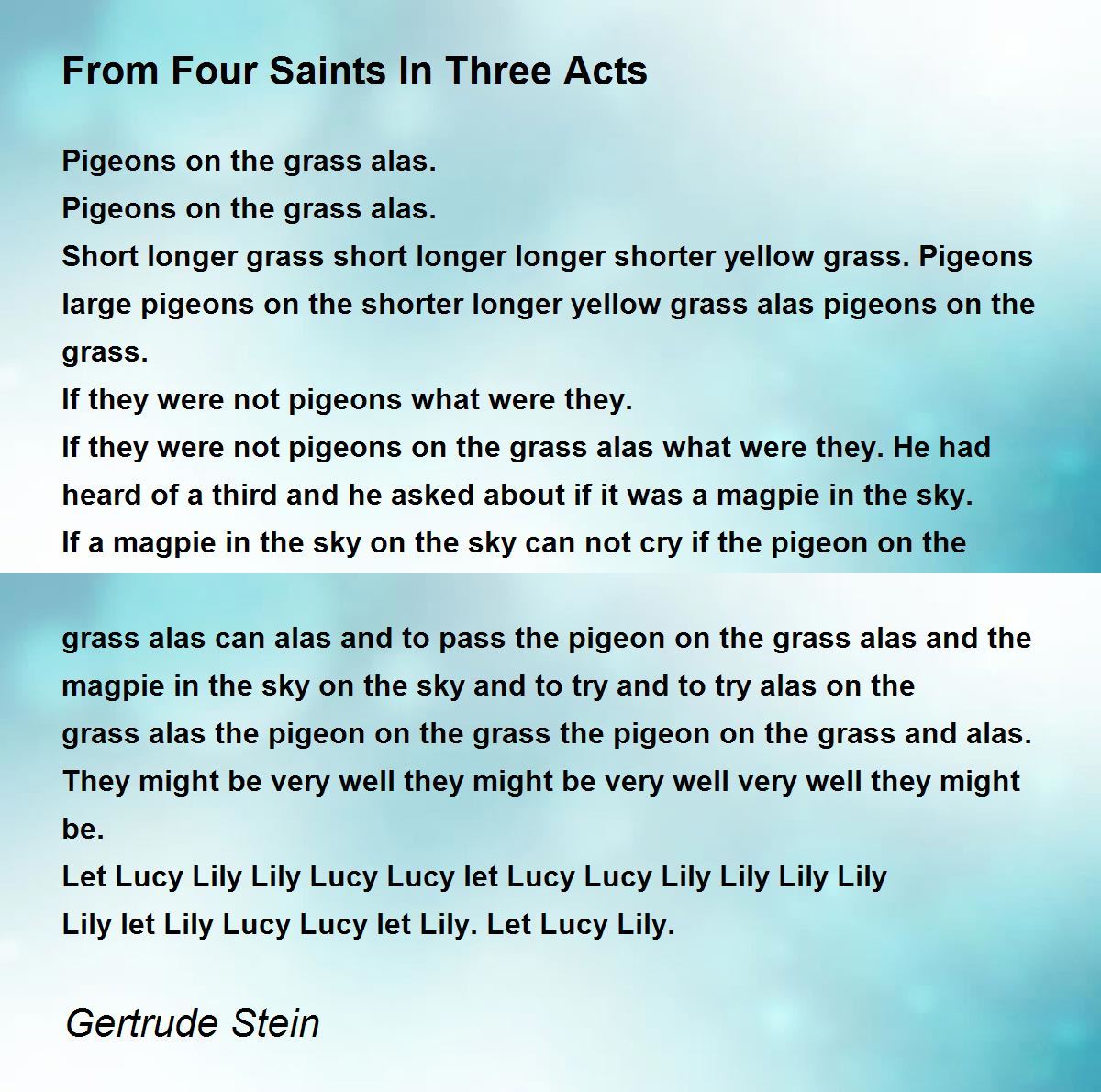 From Four Saints In Three Acts

Pigeons on the grass alas.
Pigeons on the grass alas.
Short longer grass short longer longer shorter yellow grass. Pigeons large pigeons on the shorter longer yellow grass alas pigeons on the grass.
If they were not pigeons what were they.
If they were not pigeons on the grass alas what were they. He had heard of a third and he asked about if it was a magpie in the sky.
If a magpie in the sky on the sky can not cry if the pigeon on the

grass alas can alas and to pass the pigeon on the grass alas and the magpie in the sky on the sky and to try and to try alas on the
grass alas the pigeon on the grass the pigeon on the grass and alas.
They might be very well they might be very well very well they might be.
Let Lucy Lily Lily Lucy Lucy let Lucy Lucy Lily Lily Lily Lily
Lily let Lily Lucy Lucy let Lily. Let Lucy Lily.

Gertrude Stein